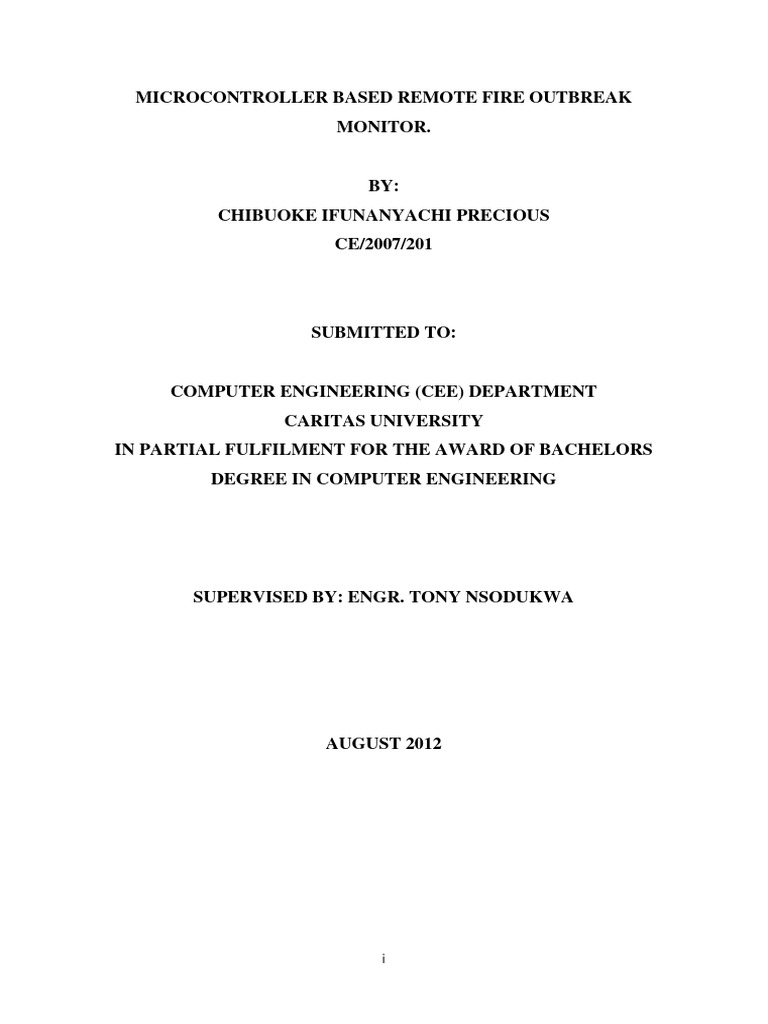 MICROCONTROLLER BASED REMOTE FIRE OUTBREAK MONITOR.

BY:
CHIBUOKE IFUNANYACHI PRECIOUS
CE/2007/201

SUBMITTED TO:

COMPUTER ENGINEERING (CEE) DEPARTMENT
CARITAS UNIVERSITY
IN PARTIAL FULFILMENT FOR THE AWARD OF BACHELORS DEGREE IN COMPUTER ENGINEERING

SUPERVISED BY: ENGR. TONY NSODUKWA

AUGUST 2012

i